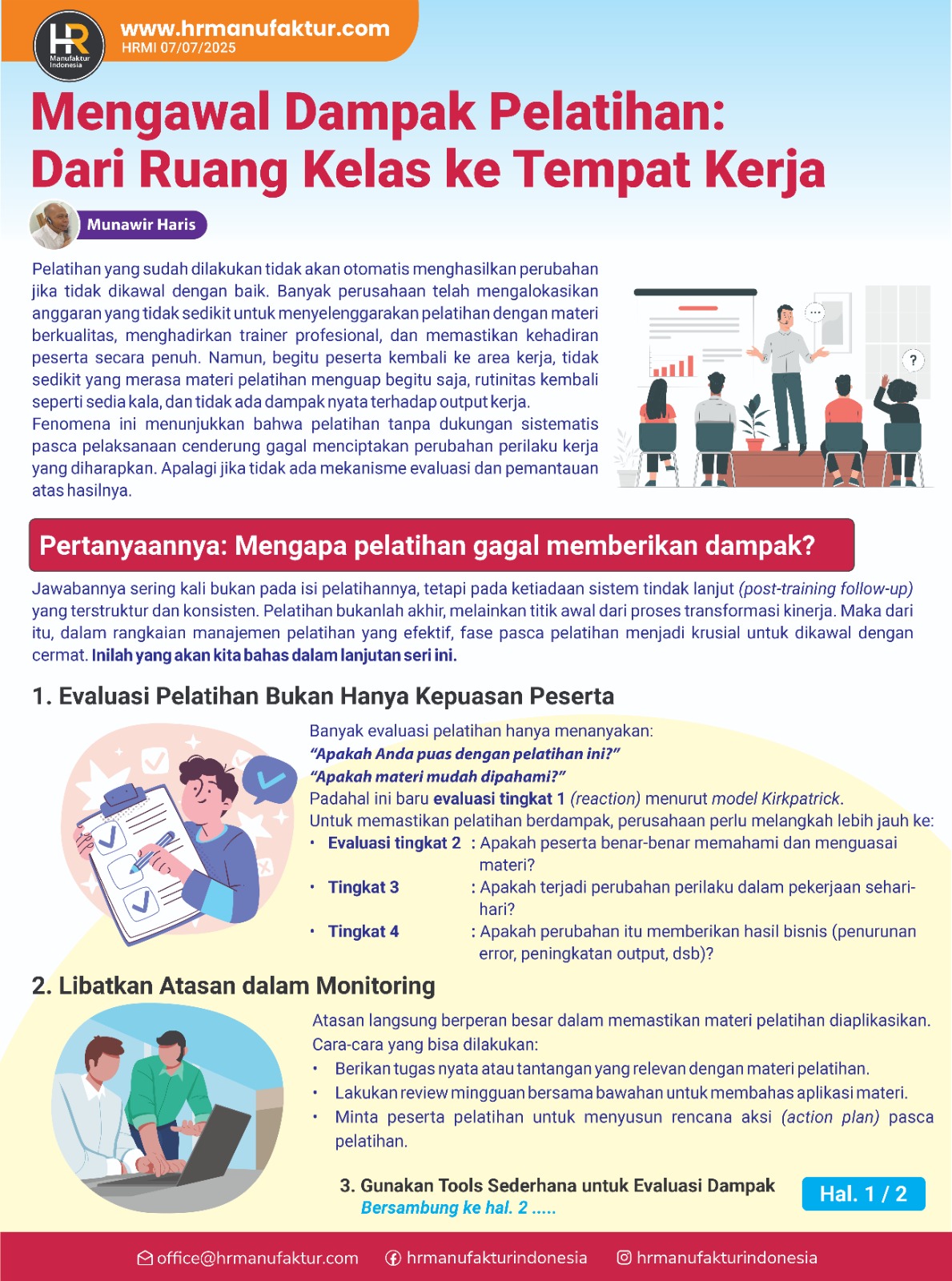 HR Manufaktur Indonesia

www.hrmanufaktur.com
HRMI 07/07/2025

Mengawal Dampak Pelatihan: Dari Ruang Kelas ke Tempat Kerja

Munawir Haris

Pelatihan yang sudah dilakukan tidak akan otomatis menghasilkan perubahan jika tidak dikawal dengan baik. Banyak perusahaan telah mengalokasikan anggaran yang tidak sedikit untuk menyelenggarakan pelatihan dengan materi berkualitas, menghadirkan trainer profesional, dan memastikan kehadiran peserta secara penuh. Namun, begitu peserta kembali ke area kerja, tidak sedikit yang merasa materi pelatihan menguap begitu saja, rutinitas kembali seperti sedia kala, dan tidak ada dampak nyata terhadap output kerja.

Fenomena ini menunjukkan bahwa pelatihan tanpa dukungan sistematis pasca pelaksanaan cenderung gagal menciptakan perubahan perilaku kerja yang diharapkan. Apalagi jika tidak ada mekanisme evaluasi dan pemantauan atas hasilnya.

Pertanyaannya: Mengapa pelatihan gagal memberikan dampak?

Jawabannya sering kali bukan pada isi pelatihannya, tetapi pada ketiadaan sistem tindak lanjut (post-training follow-up) yang terstruktur dan konsisten. Pelatihan bukanlah akhir, melainkan titik awal dari proses transformasi kinerja. Maka dari itu, dalam rangkaian manajemen pelatihan yang efektif, fase pasca pelatihan menjadi krusial untuk dikawal dengan cermat. Inilah yang akan kita bahas dalam lanjutan seri ini.

1. Evaluasi Pelatihan Bukan Hanya Kepuasan Peserta

Banyak evaluasi pelatihan hanya menanyakan:
"Apakah Anda puas dengan pelatihan ini?"
"Apakah materi mudah dipahami?"
Padahal ini baru evaluasi tingkat 1 (reaction) menurut model Kirkpatrick.
Untuk memastikan pelatihan berdampak, perusahaan perlu melangkah lebih jauh ke:
• Evaluasi tingkat 2 : Apakah peserta benar-benar memahami dan menguasai materi?
• Tingkat 3 : Apakah terjadi perubahan perilaku dalam pekerjaan sehari-hari?
• Tingkat 4 : Apakah perubahan itu memberikan hasil bisnis (penurunan error, peningkatan output, dsb)?

2. Libatkan Atasan dalam Monitoring

Atasan langsung berperan besar dalam memastikan materi pelatihan diaplikasikan.
Cara-cara yang bisa dilakukan:
• Berikan tugas nyata atau tantangan yang relevan dengan materi pelatihan.
• Lakukan review mingguan bersama bawahan untuk membahas aplikasi materi.
• Minta peserta pelatihan untuk menyusun rencana aksi (action plan) pasca pelatihan.

3. Gunakan Tools Sederhana untuk Evaluasi Dampak
Bersambung ke hal. 2 .....

Hal. 1 / 2

office@hrmanufaktur.com hrmanufakturindonesia hrmanufakturindonesia